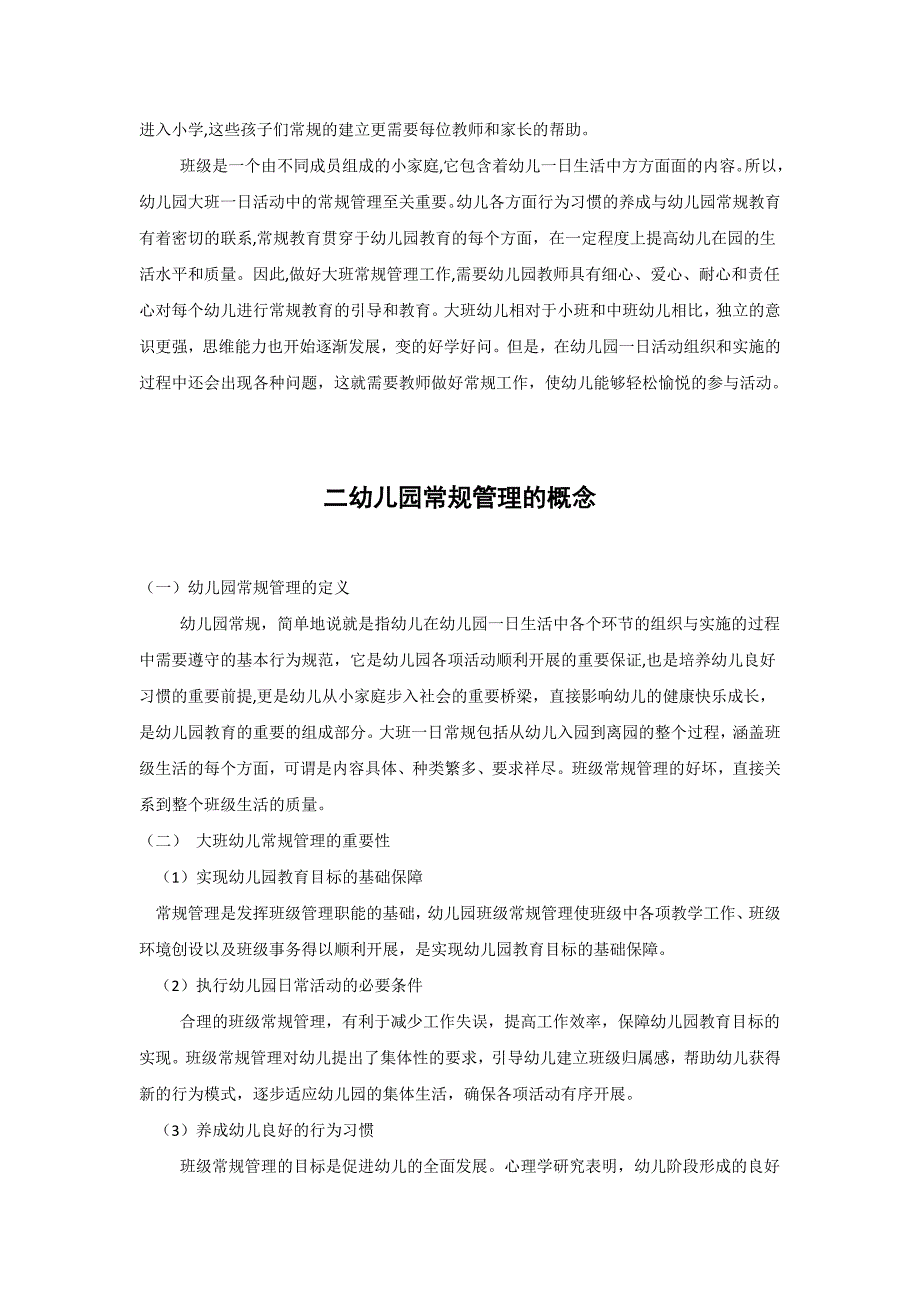 进入小学,这些孩子们常规的建立更需要每位教师和家长的帮助。

班级是一个由不同成员组成的小家庭,它包含着幼儿一日生活中方方面面的内容。所以,幼儿园大班一日活动中的常规管理至关重要。幼儿各方面行为习惯的养成与幼儿园常规教育有着密切的联系,常规教育贯穿于幼儿园教育的每个方面，在一定程度上提高幼儿在园的生活水平和质量。因此,做好大班常规管理工作,需要幼儿园教师具有细心、爱心、耐心和责任心对每个幼儿进行常规教育的引导和教育。大班幼儿相对于小班和中班幼儿相比，独立的意识更强，思维能力也开始逐渐发展，变的好学好问。但是，在幼儿园一日活动组织和实施的过程中还会出现各种问题，这就需要教师做好常规工作，使幼儿能够轻松愉悦的参与活动。

二幼儿园常规管理的概念

（一）幼儿园常规管理的定义

幼儿园常规，简单地说就是指幼儿在幼儿园一日生活中各个环节的组织与实施的过程中需要遵守的基本行为规范，它是幼儿园各项活动顺利开展的重要保证,也是培养幼儿良好习惯的重要前提,更是幼儿从小家庭步入社会的重要桥梁，直接影响幼儿的健康快乐成长，是幼儿园教育的重要的组成部分。大班一日常规包括从幼儿入园到离园的整个过程，涵盖班级生活的每个方面，可谓是内容具体、种类繁多、要求祥尽。班级常规管理的好坏，直接关系到整个班级生活的质量。

（二） 大班幼儿常规管理的重要性

（1）实现幼儿园教育目标的基础保障

常规管理是发挥班级管理职能的基础，幼儿园班级常规管理使班级中各项教学工作、班级环境创设以及班级事务得以顺利开展，是实现幼儿园教育目标的基础保障。

（2）执行幼儿园日常活动的必要条件

合理的班级常规管理，有利于减少工作失误，提高工作效率，保障幼儿园教育目标的实现。班级常规管理对幼儿提出了集体性的要求，引导幼儿建立班级归属感，帮助幼儿获得新的行为模式，逐步适应幼儿园的集体生活，确保各项活动有序开展。

（3）养成幼儿良好的行为习惯

班级常规管理的目标是促进幼儿的全面发展。心理学研究表明，幼儿阶段形成的良好